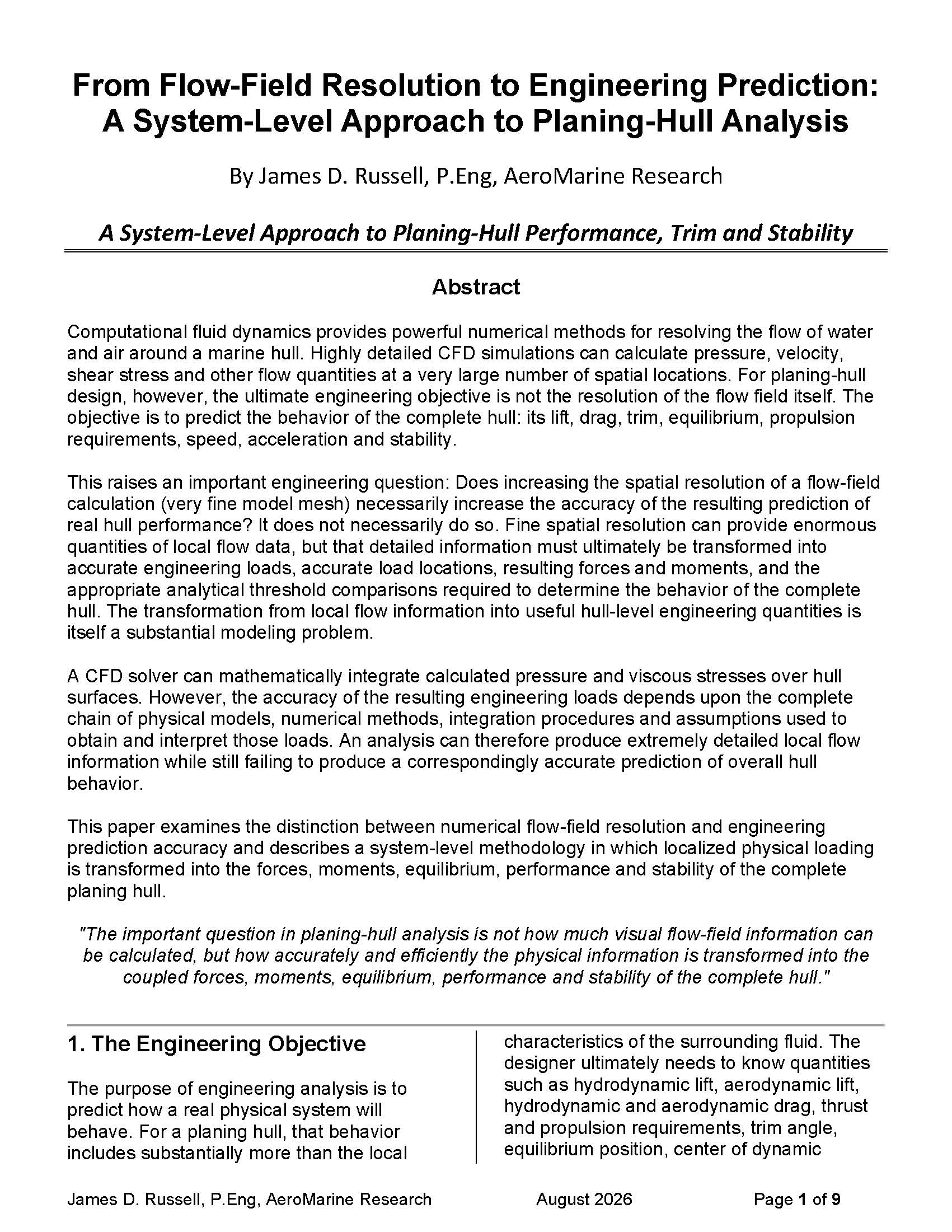 From Flow-Field Resolution to Engineering Prediction: A System-Level Approach to Planing-Hull Analysis

By James D. Russell, P.Eng, AeroMarine Research

A System-Level Approach to Planing-Hull Performance, Trim and Stability

Abstract

Computational fluid dynamics provides powerful numerical methods for resolving the flow of water and air around a marine hull. Highly detailed CFD simulations can calculate pressure, velocity, shear stress and other flow quantities at a very large number of spatial locations. For planing-hull design, however, the ultimate engineering objective is not the resolution of the flow field itself. The objective is to predict the behavior of the complete hull: its lift, drag, trim, equilibrium, propulsion requirements, speed, acceleration and stability.

This raises an important engineering question: Does increasing the spatial resolution of a flow-field calculation (very fine model mesh) necessarily increase the accuracy of the resulting prediction of real hull performance? It does not necessarily do so. Fine spatial resolution can provide enormous quantities of local flow data, but that detailed information must ultimately be transformed into accurate engineering loads, accurate load locations, resulting forces and moments, and the appropriate analytical threshold comparisons required to determine the behavior of the complete hull. The transformation from local flow information into useful hull-level engineering quantities is itself a substantial modeling problem.

A CFD solver can mathematically integrate calculated pressure and viscous stresses over hull surfaces. However, the accuracy of the resulting engineering loads depends upon the complete chain of physical models, numerical methods, integration procedures and assumptions used to obtain and interpret those loads. An analysis can therefore produce extremely detailed local flow information while still failing to produce a correspondingly accurate prediction of overall hull behavior.

This paper examines the distinction between numerical flow-field resolution and engineering prediction accuracy and describes a system-level methodology in which localized physical loading is transformed into the forces, moments, equilibrium, performance and stability of the complete planing hull.

"The important question in planing-hull analysis is not how much visual flow-field information can be calculated, but how accurately and efficiently the physical information is transformed into the coupled forces, moments, equilibrium, performance and stability of the complete hull."

1. The Engineering Objective

The purpose of engineering analysis is to predict how a real physical system will behave. For a planing hull, that behavior includes substantially more than the local characteristics of the surrounding fluid. The designer ultimately needs to know quantities such as hydrodynamic lift, aerodynamic lift, hydrodynamic and aerodynamic drag, thrust and propulsion requirements, trim angle, equilibrium position, center of dynamic

James D. Russell, P.Eng, AeroMarine Research August 2026 Page 1 of 9